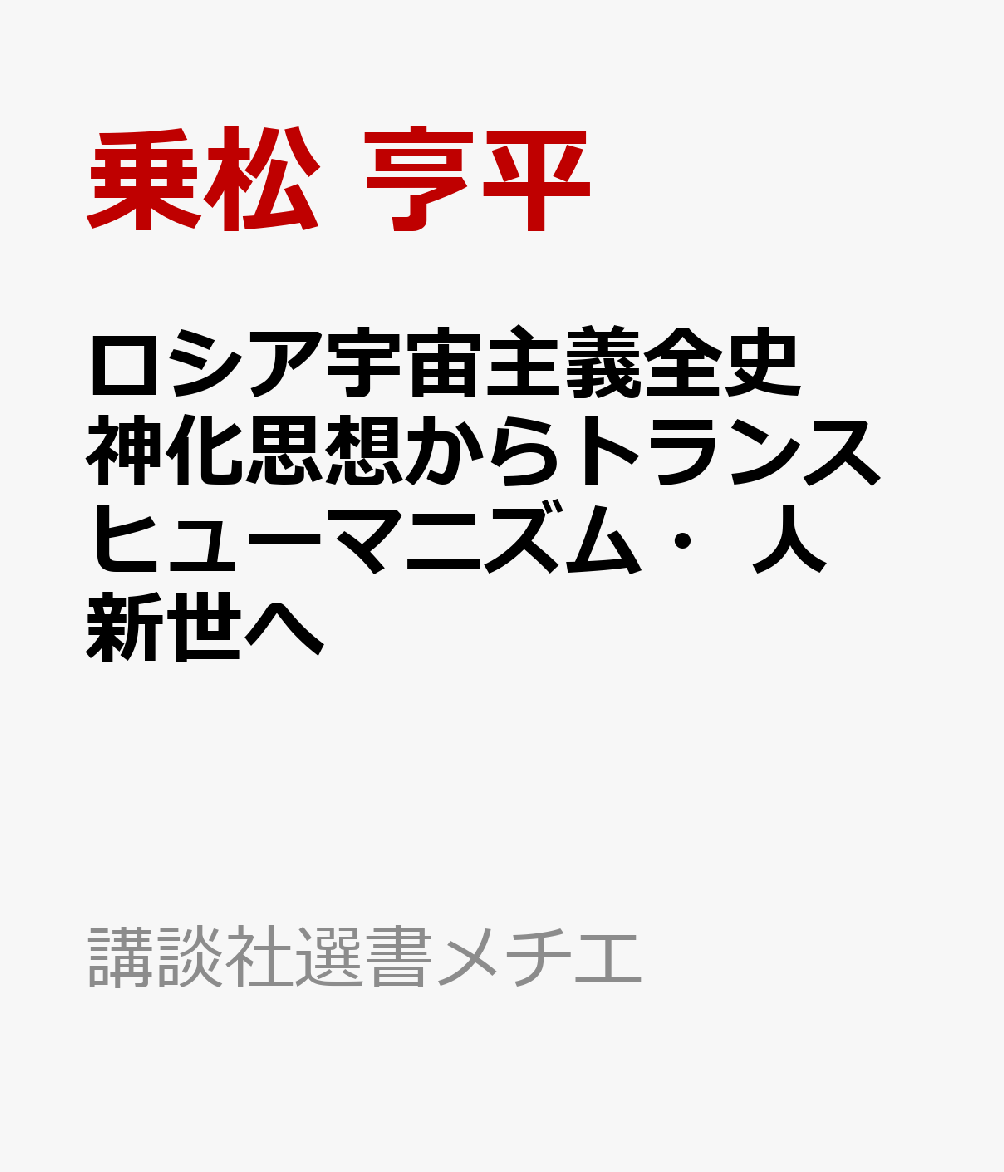 乗松 亨平

ロシア宇宙主義全史 神化思想からトランスヒューマニズム・人新世へ

講談社選書メチエ